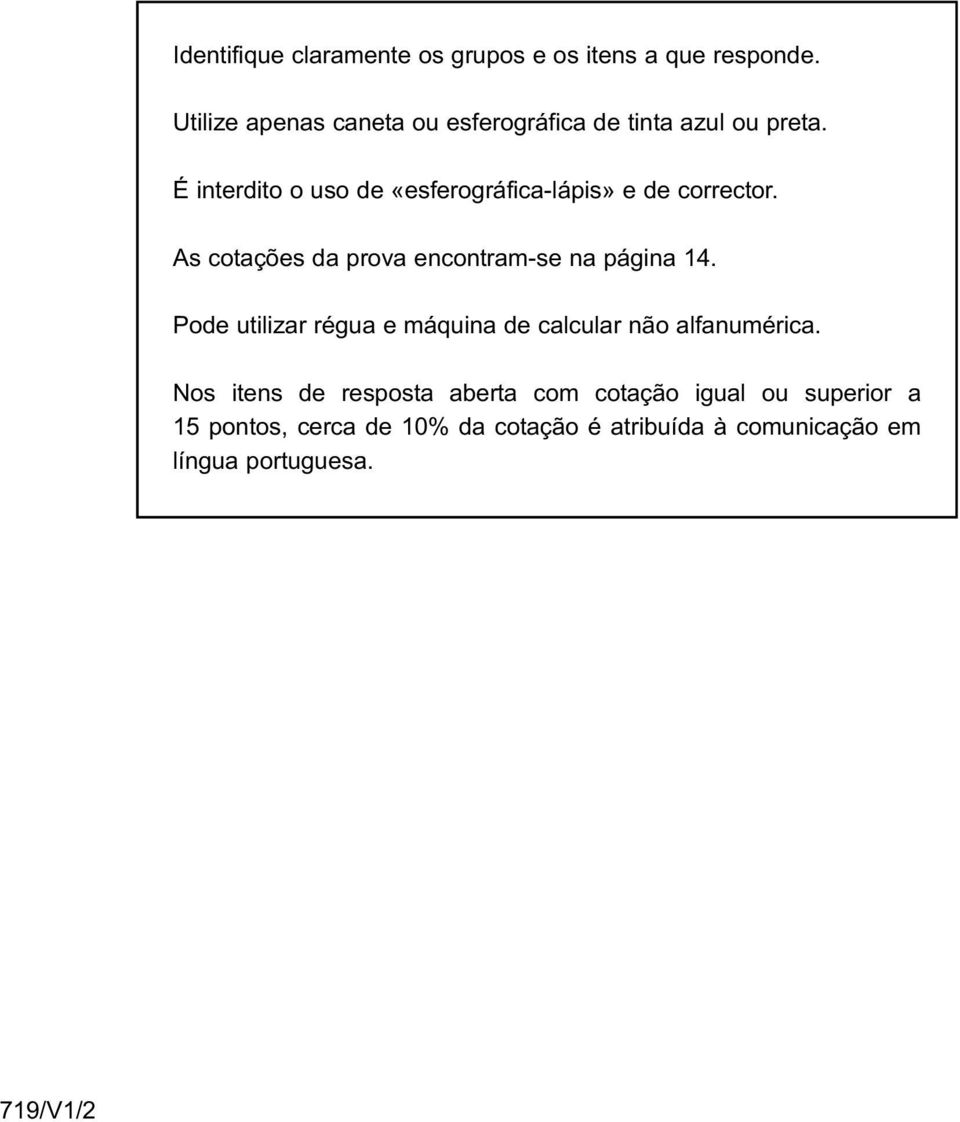 Identifique claramente os grupos e os itens a que responde.

Utilize apenas caneta ou esferográfica de tinta azul ou preta.

É interdito o uso de «esferográfica-lápis» e de corrector.

As cotações da prova encontram-se na página 14.

Pode utilizar régua e máquina de calcular não alfanumérica.

Nos itens de resposta aberta com cotação igual ou superior a 15 pontos, cerca de 10% da cotação é atribuída à comunicação em língua portuguesa.

719/V1/2